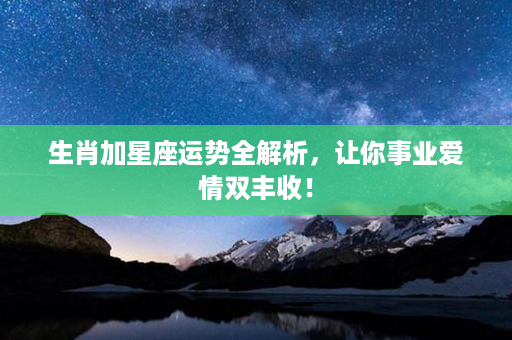 生肖加星座运势全解析，让你事业爱情双丰收！